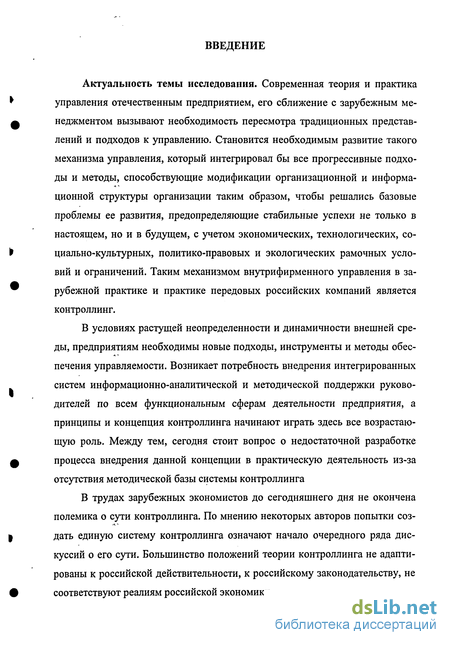 ВВЕДЕНИЕ

Актуальность темы исследования. Современная теория и практика управления отечественным предприятием, его сближение с зарубежным менеджментом вызывают необходимость пересмотра традиционных представлений и подходов к управлению. Становится необходимым развитие такого механизма управления, который интегрировал бы все прогрессивные подходы и методы, способствующие модификации организационной и информационной структуры организации таким образом, чтобы решались базовые проблемы ее развития, предопределяющие стабильные успехи не только в настоящем, но и в будущем, с учетом экономических, технологических, социально-культурных, политико-правовых и экологических рамочных условий и ограничений. Таким механизмом внутрифирменного управления в зарубежной практике и практике передовых российских компаний является контроллинг.

В условиях растущей неопределенности и динамичности внешней среды, предприятиям необходимы новые подходы, инструменты и методы обеспечения управляемости. Возникает потребность внедрения интегрированных систем информационно-аналитической и методической поддержки руководителей по всем функциональным сферам деятельности предприятия, а принципы и концепция контроллинга начинают играть здесь все возрастающую роль. Между тем, сегодня стоит вопрос о недостаточной разработке процесса внедрения данной концепции в практическую деятельность из-за отсутствия методической базы системы контроллинга

В трудах зарубежных экономистов до сегодняшнего дня не окончена полемика о сути контроллинга. По мнению некоторых авторов попытки создать единую систему контроллинга означают начало очередного ряда дискуссий о его сути. Большинство положений теории контроллинга не адаптированы к российской действительности, к российскому законодательству, не соответствуют реалиям российской экономик

dsLib.net
библиотека диссертаций